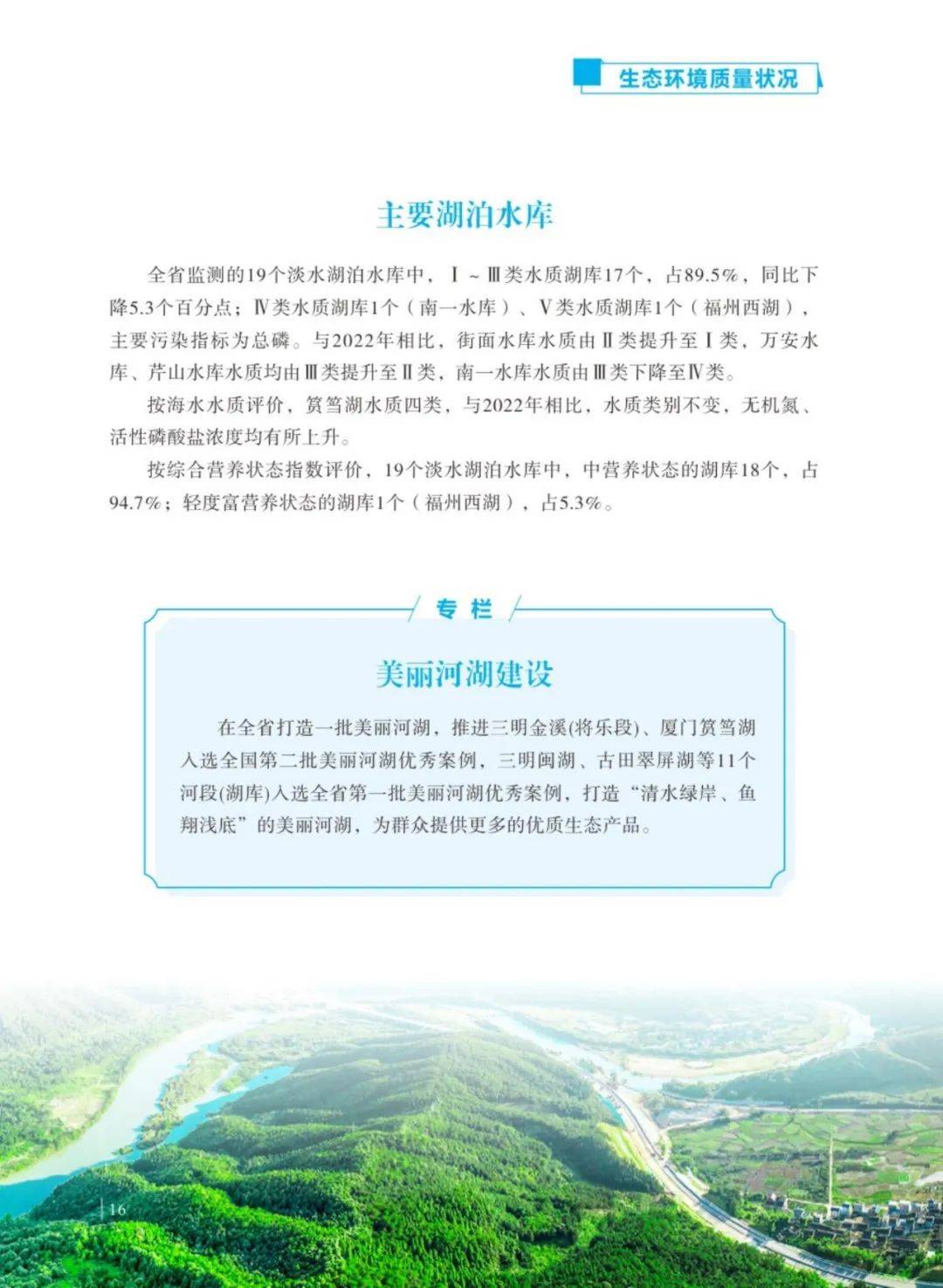 生态环境质量状况

主要湖泊水库

全省监测的19个淡水湖泊水库中，Ⅰ～Ⅲ类水质湖库17个，占89.5%，同比下降5.3个百分点；Ⅳ类水质湖库1个（南一水库）、Ⅴ类水质湖库1个（福州西湖），主要污染指标为总磷。与2022年相比，街面水库水质由Ⅱ类提升至Ⅰ类，万安水库、芹山水库水质均由Ⅲ类提升至Ⅱ类，南一水库水质由Ⅲ类下降至Ⅳ类。

按海水水质评价，筼筜湖水质四类，与2022年相比，水质类别不变，无机氮、活性磷酸盐浓度均有所上升。

按综合营养状态指数评价，19个淡水湖泊水库中，中营养状态的湖库18个，占94.7%；轻度富营养状态的湖库1个（福州西湖），占5.3%。

专栏

美丽河湖建设

在全省打造一批美丽河湖，推进三明金溪(将乐段)、厦门筼筜湖入选全国第二批美丽河湖优秀案例，三明闽湖、古田翠屏湖等11个河段(湖库)入选全省第一批美丽河湖优秀案例，打造“清水绿岸、鱼翔浅底”的美丽河湖，为群众提供更多的优质生态产品。

16